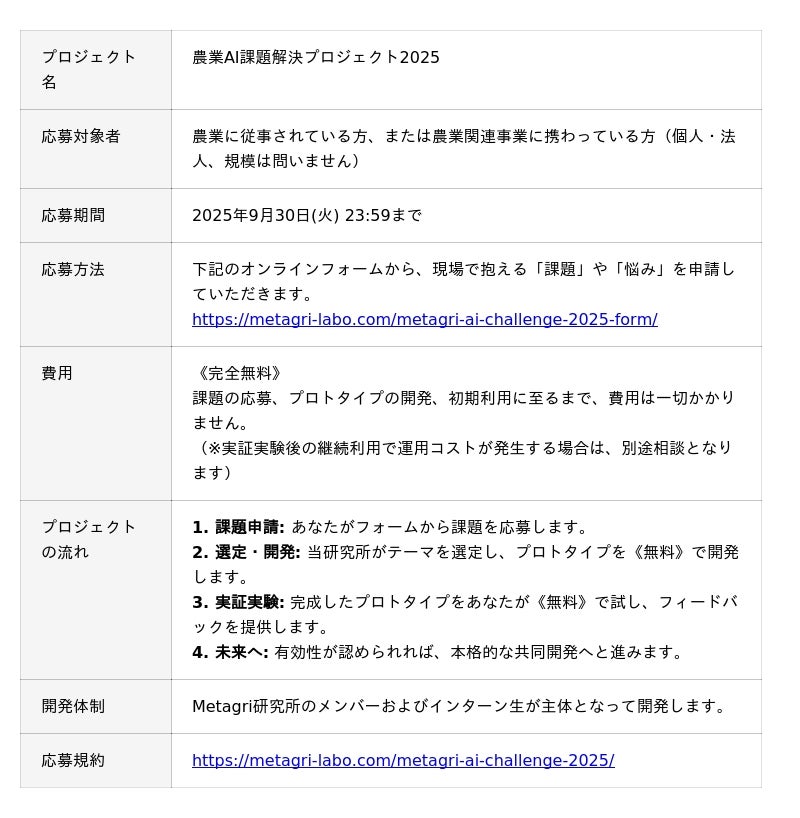 | プロジェクト名 | 農業AI課題解決プロジェクト2025 |
|---|---|
| 応募対象者 | 農業に従事されている方、または農業関連事業に携わっている方（個人・法人、規模は問いません） |
| 応募期間 | 2025年9月30日(火) 23:59まで |
| 応募方法 | 下記のオンラインフォームから、現場で抱える「課題」や「悩み」を申請していただきます。 https://metagri-labo.com/metagri-ai-challenge-2025-form/ |
| 費用 | 《完全無料》 課題の応募、プロトタイプの開発、初期利用に至るまで、費用は一切かかりません。 （※実証実験後の継続利用で運用コストが発生する場合は、別途相談となります） |
| プロジェクトの流れ | 1. 課題申請: あなたがフォームから課題を応募します。 2. 選定・開発: 当研究所がテーマを選定し、プロトタイプを《無料》で開発します。 3. 実証実験: 完成したプロトタイプをあなたが《無料》で試し、フィードバックを提供します。 4. 未来へ: 有効性が認められれば、本格的な共同開発へと進みます。 |
| 開発体制 | Metagri研究所のメンバーおよびインターン生が主体となって開発します。 |
| 応募規約 | https://metagri-labo.com/metagri-ai-challenge-2025/ |